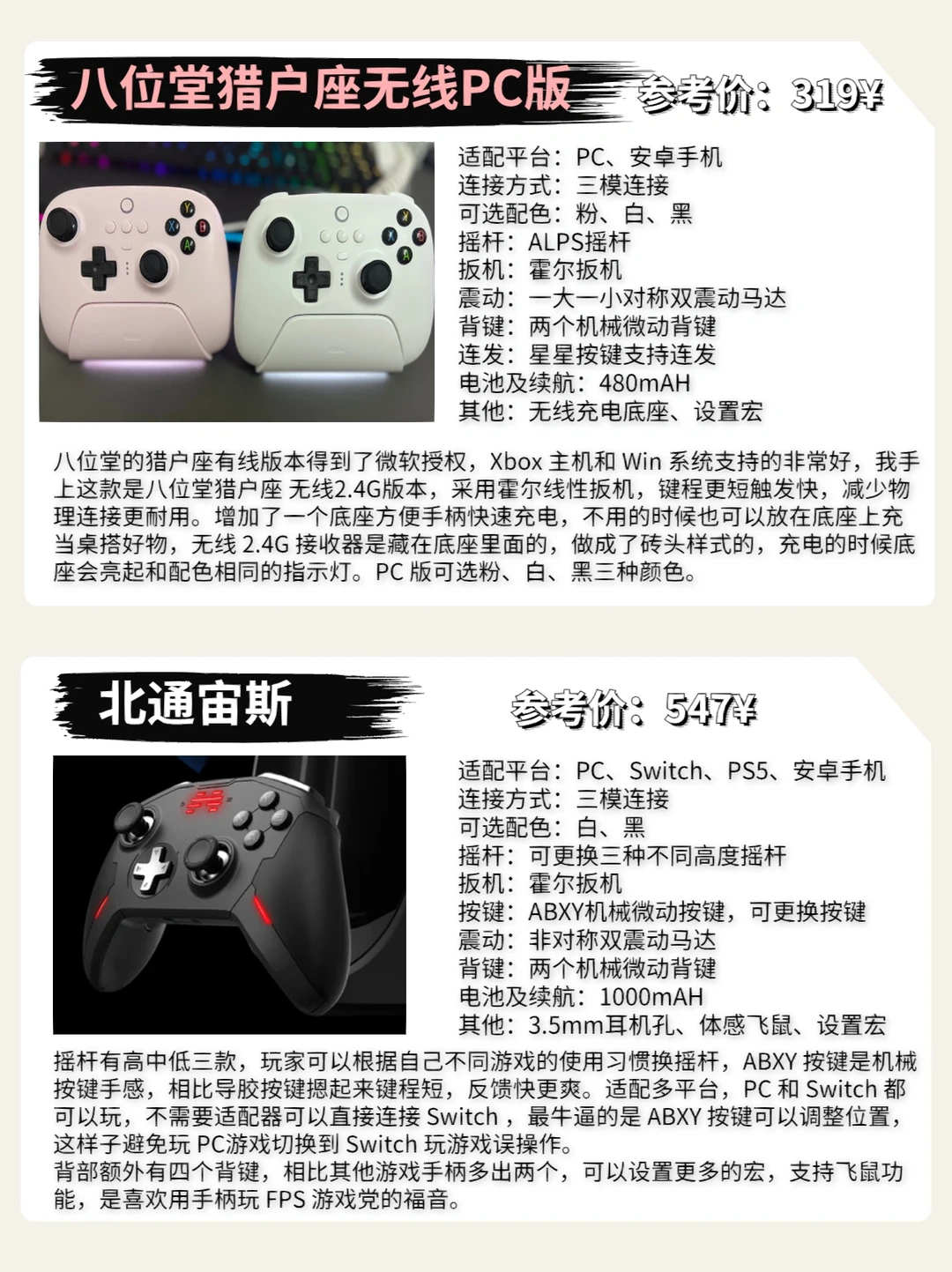 八位堂猎户座无线PC版

参考价：319¥

适配平台：PC、安卓手机
连接方式：三模连接
可选配色：粉、白、黑
摇杆：ALPS摇杆
扳机：霍尔扳机
震动：一大一小对称双震动马达
背键：两个机械微动背键
连发：星星按键支持连发
电池及续航：480mAH
其他：无线充电底座、设置宏

八位堂的猎户座有线版本得到了微软授权，Xbox主机和Win系统支持的非常好，我手上这款是八位堂猎户座 无线2.4G版本，采用霍尔线性扳机，键程更短触发快，减少物理连接更耐用。增加了一个底座方便手柄快速充电，不用的时候也可以放在底座上充当桌搭好物，无线2.4G接收器是藏在底座里面的，做成了砖头样式的，充电的时候底座会亮起和配色相同的指示灯。PC版可选粉、白、黑三种颜色。

北通宙斯

参考价：547¥

适配平台：PC、Switch、PS5、安卓手机
连接方式：三模连接
可选配色：白、黑
摇杆：可更换三种不同高度摇杆
扳机：霍尔扳机
按键：ABXY机械微动按键，可更换按键
震动：非对称双震动马达
背键：两个机械微动背键
电池及续航：1000mAH
其他：3.5mm耳机孔、体感飞鼠、设置宏

摇杆有高中低三款，玩家可以根据自己不同游戏的使用习惯换摇杆，ABXY按键是机械按键手感，相比导胶按键摁起来键程短，反馈快更爽。适配多平台，PC和Switch都可以玩，不需要适配器可以直接连接Switch，最牛逼的是ABXY按键可以调整位置，这样子避免玩PC游戏切换到Switch玩游戏误操作。
背部额外有四个背键，相比其他游戏手柄多出两个，可以设置更多的宏，支持飞鼠功能，是喜欢用手柄玩FPS游戏党的福音。